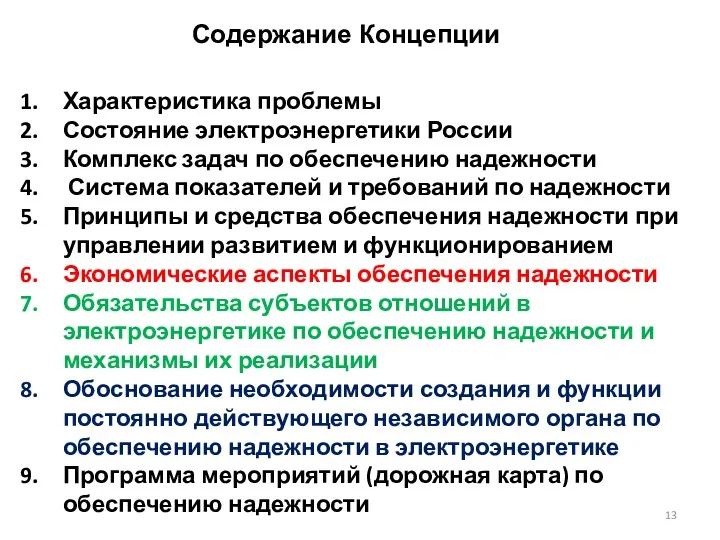 Содержание Концепции

1. Характеристика проблемы
2. Состояние электроэнергетики России
3. Комплекс задач по обеспечению надежности
4. Система показателей и требований по надежности
5. Принципы и средства обеспечения надежности при управлении развитием и функционированием
6. Экономические аспекты обеспечения надежности
7. Обязательства субъектов отношений в электроэнергетике по обеспечению надежности и механизмы их реализации
8. Обоснование необходимости создания и функции постоянно действующего независимого органа по обеспечению надежности в электроэнергетике
9. Программа мероприятий (дорожная карта) по обеспечению надежности

13